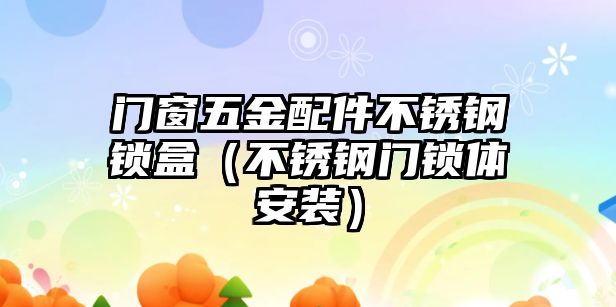 门窗五金配件不锈钢锁盒（不锈钢门锁体安装）